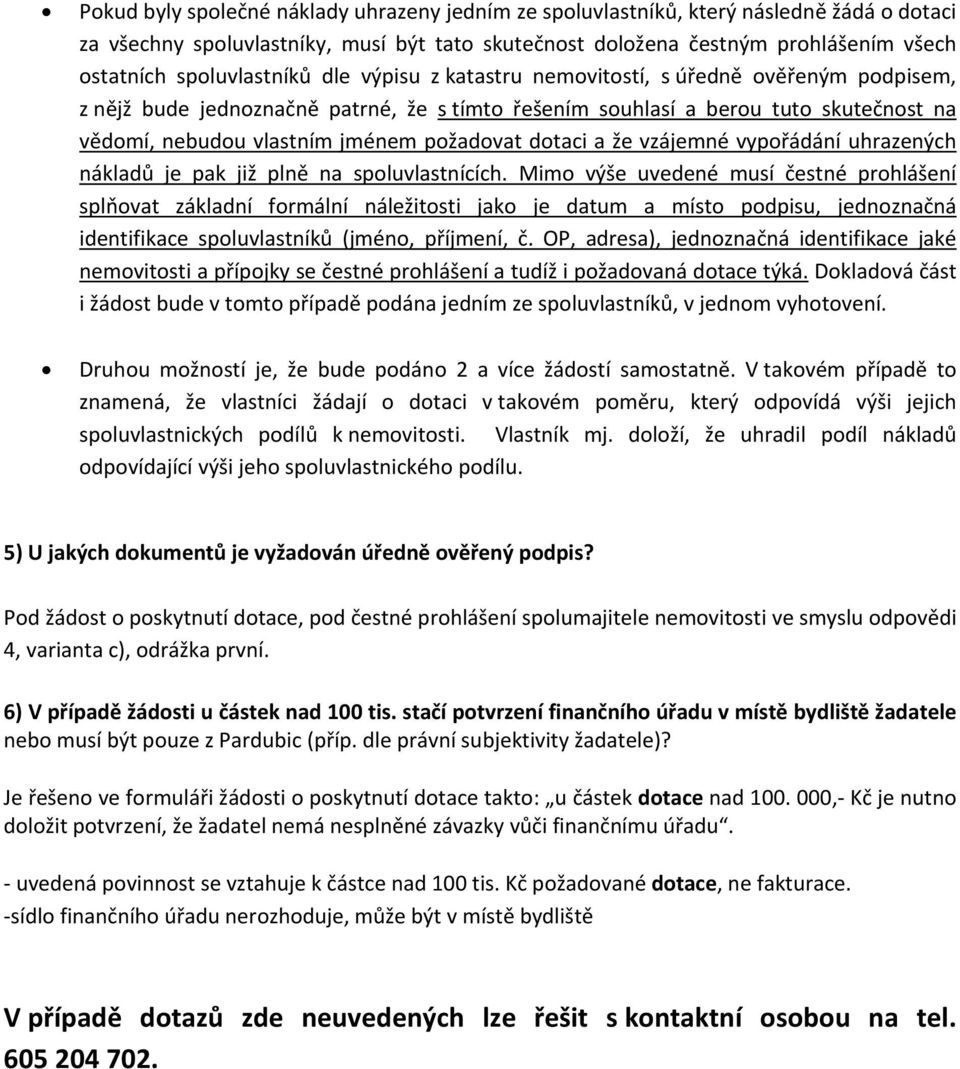 • Pokud byly společné náklady uhrazeny jedním ze spoluvlastníků, který následně žádá o dotaci za všechny spoluvlastníky, musí být tato skutečnost doložena čestným prohlášením všech ostatních spoluvlastníků dle výpisu z katastru nemovitostí, s úředně ověřeným podpisem, z nějž bude jednoznačně patrné, že s tímto řešením souhlasí a berou tuto skutečnost na vědomí, nebudou vlastním jménem požadovat dotaci a že vzájemné vypořádání uhrazených nákladů je pak již plně na spoluvlastnících. Mimo výše uvedené musí čestné prohlášení splňovat základní formální náležitosti jako je datum a místo podpisu, jednoznačná identifikace spoluvlastníků (jméno, příjmení, č. OP, adresa), jednoznačná identifikace jaké nemovitosti a přípojky se čestné prohlášení a tudíž i požadovaná dotace týká. Dokladová část i žádost bude v tomto případě podána jedním ze spoluvlastníků, v jednom vyhotovení.

• Druhou možností je, že bude podáno 2 a více žádostí samostatně. V takovém případě to znamená, že vlastníci žádají o dotaci v takovém poměru, který odpovídá výši jejich spoluvlastnických podílů k nemovitosti. Vlastník mj. doloží, že uhradil podíl nákladů odpovídající výši jeho spoluvlastnického podílu.

5) U jakých dokumentů je vyžadován úředně ověřený podpis?

Pod žádost o poskytnutí dotace, pod čestné prohlášení spolumajitele nemovitosti ve smyslu odpovědi 4, varianta c), odrážka první.

6) V případě žádosti u částek nad 100 tis. stačí potvrzení finančního úřadu v místě bydliště žadatele nebo musí být pouze z Pardubic (příp. dle právní subjektivity žadatele)?

Je řešeno ve formuláři žádosti o poskytnutí dotace takto: „u částek dotace nad 100. 000,- Kč je nutno doložit potvrzení, že žadatel nemá nesplněné závazky vůči finančnímu úřadu“.

- uvedená povinnost se vztahuje k částce nad 100 tis. Kč požadované dotace, ne fakturace.
-sídlo finančního úřadu nerozhoduje, může být v místě bydliště

V případě dotazů zde neuvedených lze řešit s kontaktní osobou na tel. 605 204 702.